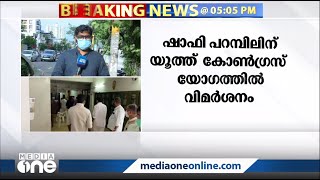 BREAKING NEWS @ 05:05 PM

ഷാഫി പറമ്പിലിന് യൂത്ത് കോൺഗ്രസ് യോഗത്തിൽ വിമർശനം

MEDIA one

mediaoneonline.com